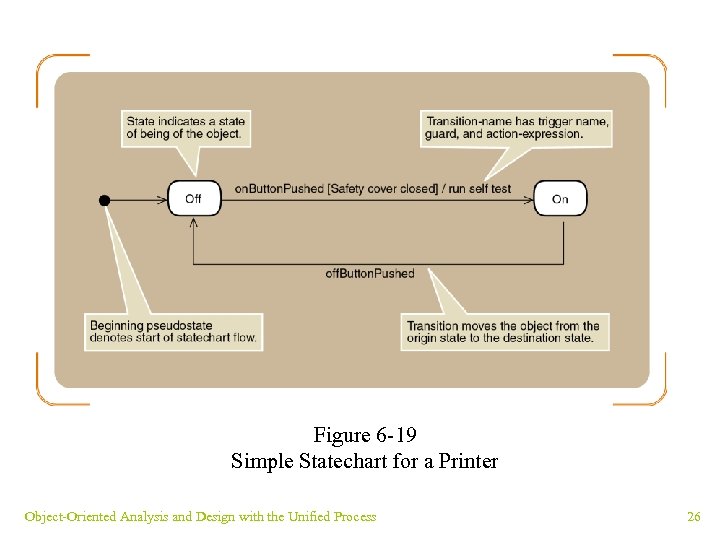 State indicates a state of being of the object.

Transition-name has trigger name, guard, and action-expression.

Off

onButtonPushed [Safety cover closed] / run self test

On

offButtonPushed

Beginning pseudostate denotes start of statechart flow.

Transition moves the object from the origin state to the destination state.

Figure 6-19
Simple Statechart for a Printer

Object-Oriented Analysis and Design with the Unified Process

26